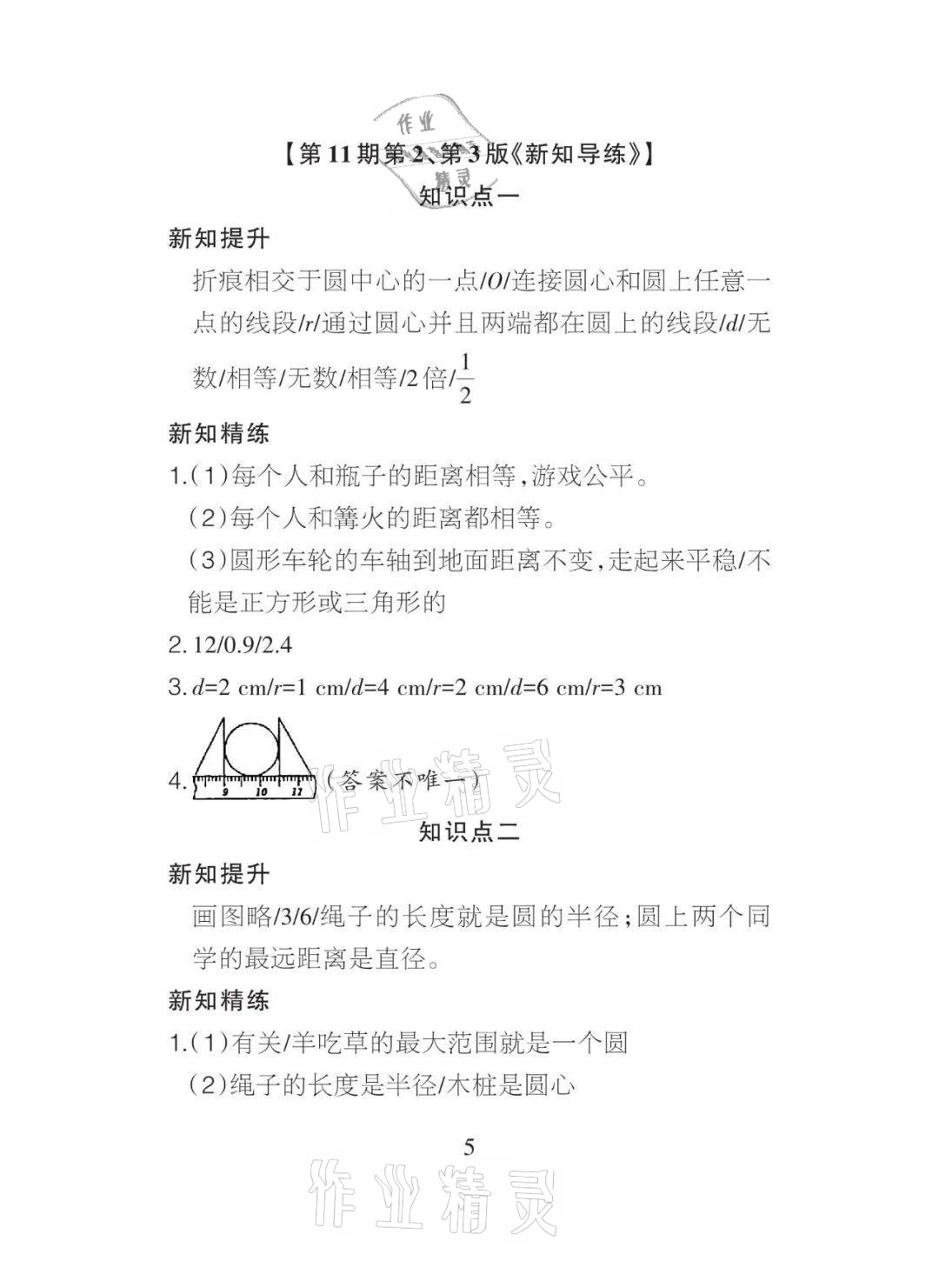 作业精灵

【第11期第2、第3版《新知导练》】

知识点一

新知提升

折痕相交于圆中心的一点/$O$/连接圆心和圆上任意一点的线段/$r$/通过圆心并且两端都在圆上的线段/$d$/无数/相等/无数/相等/2倍/$\frac{1}{2}$

新知精练

1.(1)每个人和瓶子的距离相等,游戏公平。

(2)每个人和篝火的距离都相等。

(3)圆形车轮的车轴到地面距离不变,走起来平稳/不能是正方形或三角形的

2. 12/0.9/2.4

3. $d$=2 cm/$r$=1 cm/$d$=4 cm/$r$=2 cm/$d$=6 cm/$r$=3 cm

4. 9 10 11 (答案不唯一)

作业精灵

知识点二

新知提升

画图略/3/6/绳子的长度就是圆的半径;圆上两个同学的最远距离是直径。

新知精练

1.(1)有关/羊吃草的最大范围就是一个圆

(2)绳子的长度是半径/木桩是圆心

5

作业精灵